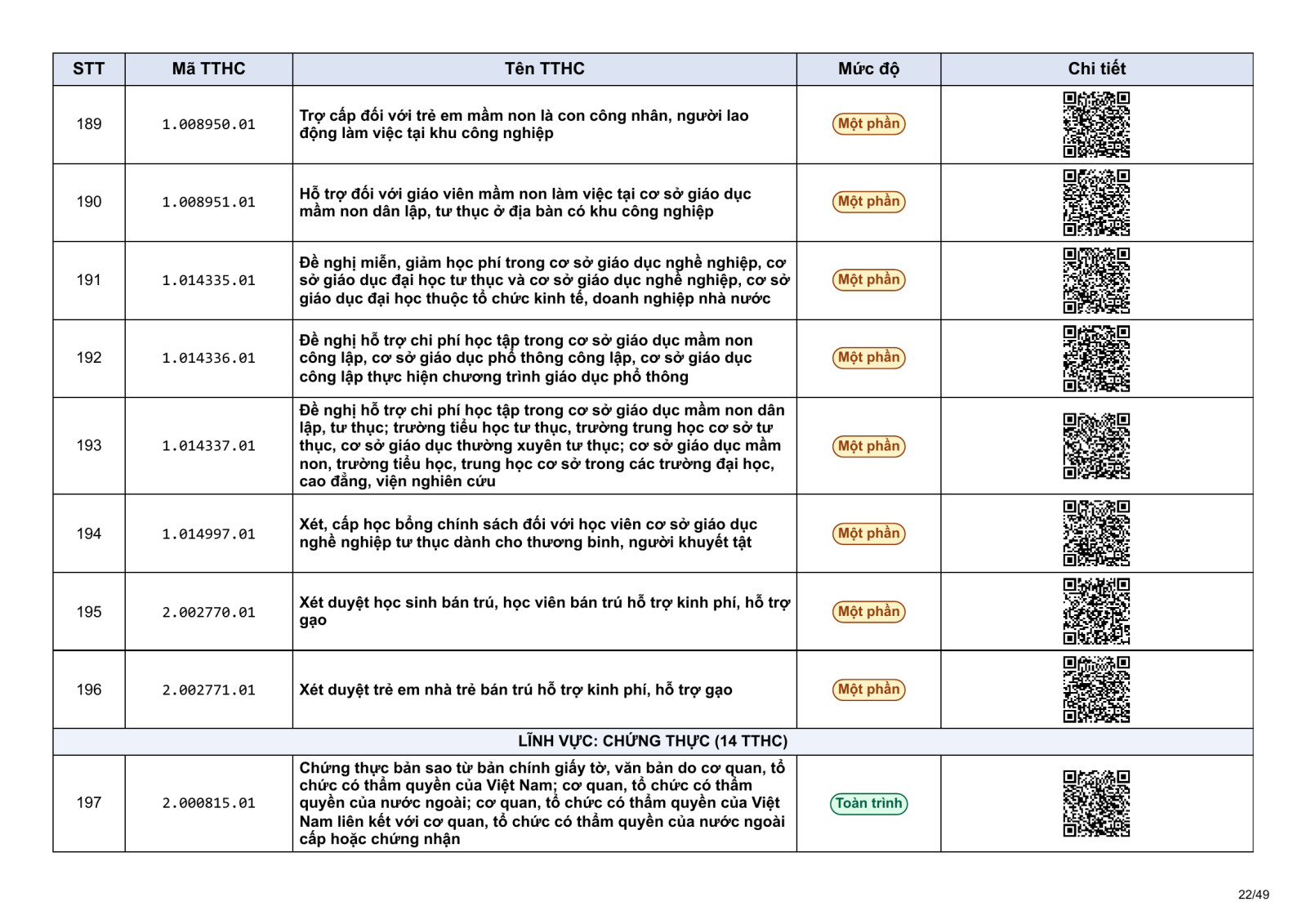 | STT | Mã TTHC | Tên TTHC | Mức độ | Chi tiết |
|---|---|---|---|---|
| 189 | 1.008950.01 | Trợ cấp đối với trẻ em mầm non là con công nhân, người lao động làm việc tại khu công nghiệp | Một phần | |
| 190 | 1.008951.01 | Hỗ trợ đối với giáo viên mầm non làm việc tại cơ sở giáo dục mầm non dân lập, tư thục ở địa bàn có khu công nghiệp | Một phần | |
| 191 | 1.014335.01 | Đề nghị miễn, giảm học phí trong cơ sở giáo dục nghề nghiệp, cơ sở giáo dục đại học tư thục và cơ sở giáo dục nghề nghiệp, cơ sở giáo dục đại học thuộc tổ chức kinh tế, doanh nghiệp nhà nước | Một phần | |
| 192 | 1.014336.01 | Đề nghị hỗ trợ chi phí học tập trong cơ sở giáo dục mầm non công lập, cơ sở giáo dục phổ thông công lập, cơ sở giáo dục công lập thực hiện chương trình giáo dục phổ thông | Một phần | |
| 193 | 1.014337.01 | Đề nghị hỗ trợ chi phí học tập trong cơ sở giáo dục mầm non dân lập, tư thục; trường tiểu học tư thục, trường trung học cơ sở tư thục, cơ sở giáo dục thường xuyên tư thục; cơ sở giáo dục mầm non, trường tiểu học, trung học cơ sở trong các trường đại học, cao đẳng, viện nghiên cứu | Một phần | |
| 194 | 1.014997.01 | Xét, cấp học bổng chính sách đối với học viên cơ sở giáo dục nghề nghiệp tư thục dành cho thương binh, người khuyết tật | Một phần | |
| 195 | 2.002770.01 | Xét duyệt học sinh bán trú, học viên bán trú hỗ trợ kinh phí, hỗ trợ gạo | Một phần | |
| 196 | 2.002771.01 | Xét duyệt trẻ em nhà trẻ bán trú hỗ trợ kinh phí, hỗ trợ gạo | Một phần | |
| LĨNH VỰC: CHỨNG THỰC (14 TTHC) | | | | |
| 197 | 2.000815.01 | Chứng thực bản sao từ bản chính giấy tờ, văn bản do cơ quan, tổ chức có thẩm quyền của Việt Nam; cơ quan, tổ chức có thẩm quyền của nước ngoài; cơ quan, tổ chức có thẩm quyền của Việt Nam liên kết với cơ quan, tổ chức có thẩm quyền của nước ngoài cấp hoặc chứng nhận | Toàn trình | |

22/49